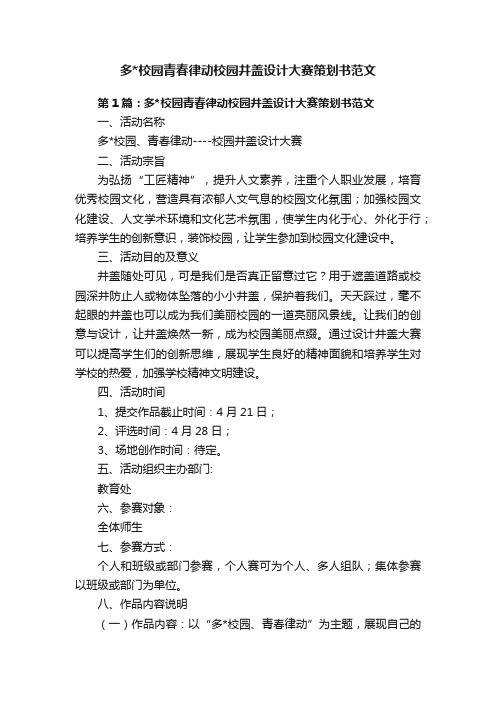 多*校园青春律动校园井盖设计大赛策划书范文

第1篇：多*校园青春律动校园井盖设计大赛策划书范文

一、活动名称

多*校园、青春律动----校园井盖设计大赛

二、活动宗旨

为弘扬“工匠精神”，提升人文素养，注重个人职业发展，培育优秀校园文化，营造具有浓郁人文气息的校园文化氛围；加强校园文化建设、人文学术环境和文化艺术氛围，使学生内化于心、外化于行；培养学生的创新意识，装饰校园，让学生参加到校园文化建设中。

三、活动目的及意义

井盖随处可见，可是我们是否真正留意过它？用于遮盖道路或校园深井防止人或物体坠落的小小井盖，保护着我们。天天踩过，毫不起眼的井盖也可以成为我们美丽校园的一道亮丽风景线。让我们的创意与设计，让井盖焕然一新，成为校园美丽点缀。通过设计井盖大赛可以提高学生们的创新思维，展现学生良好的精神面貌和培养学生对学校的热爱，加强学校精神文明建设。

四、活动时间

1、提交作品截止时间：4月21日；

2、评选时间：4月28日；

3、场地创作时间：待定。

五、活动组织主办部门:

教育处

六、参赛对象：

全体师生

七、参赛方式：

个人和班级或部门参赛，个人赛可为个人、多人组队；集体参赛以班级或部门为单位。

八、作品内容说明

（一）作品内容：以“多*校园、青春律动”为主题，展现自己的